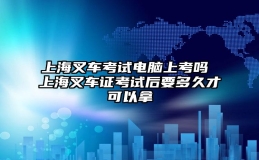 上海叉车考试电脑上考吗 上海叉车证考试后要多久才可以拿